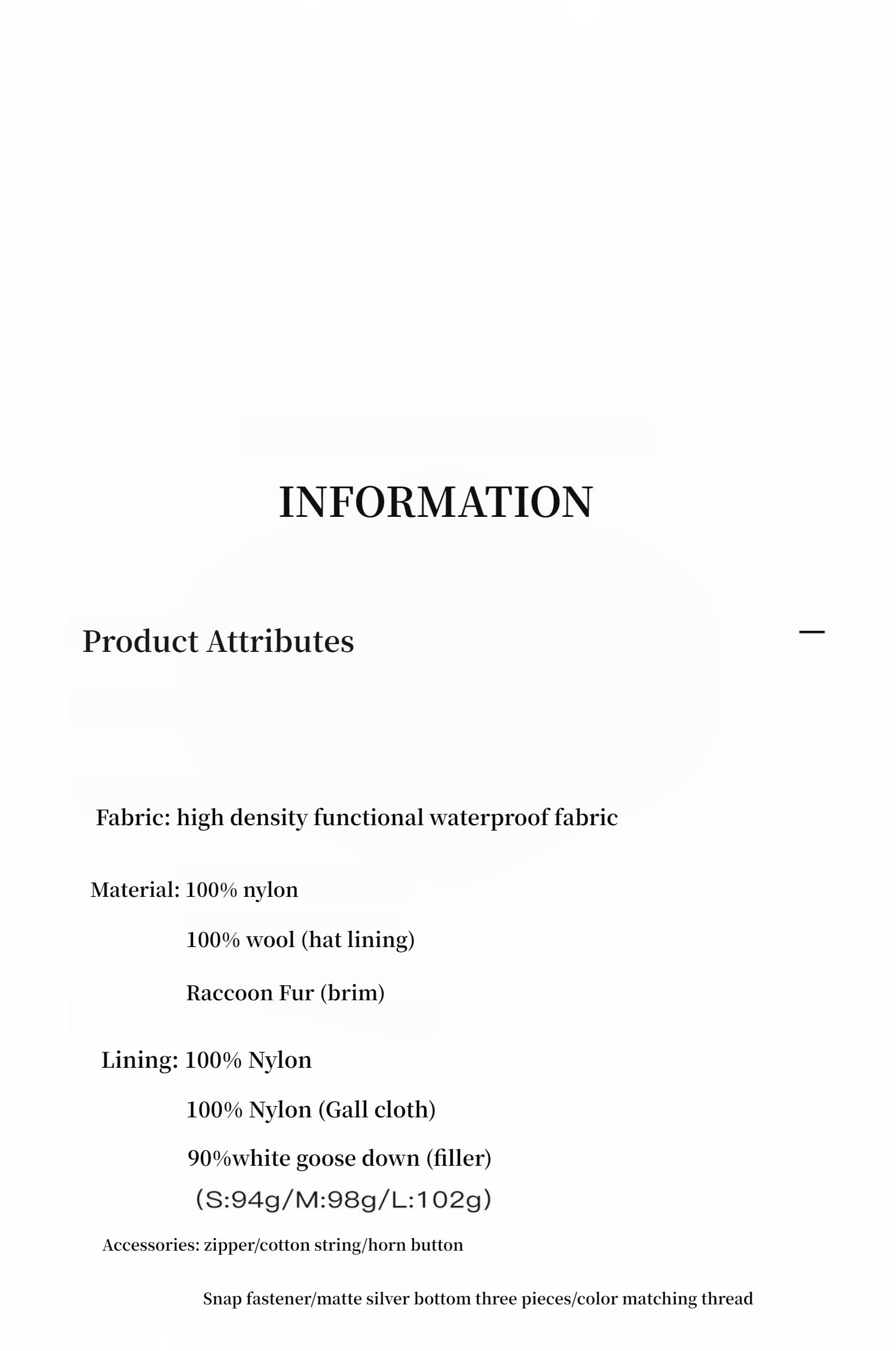 INFORMATION

Product Attributes

—

Fabric: high density functional waterproof fabric

Material: 100% nylon

100% wool (hat lining)

Raccoon Fur (brim)

Lining: 100% Nylon

100% Nylon (Gall cloth)

90%white goose down (filler)
(S:94g/M:98g/L:102g)

Accessories: zipper/cotton string/horn button

Snap fastener/matte silver bottom three pieces/color matching thread